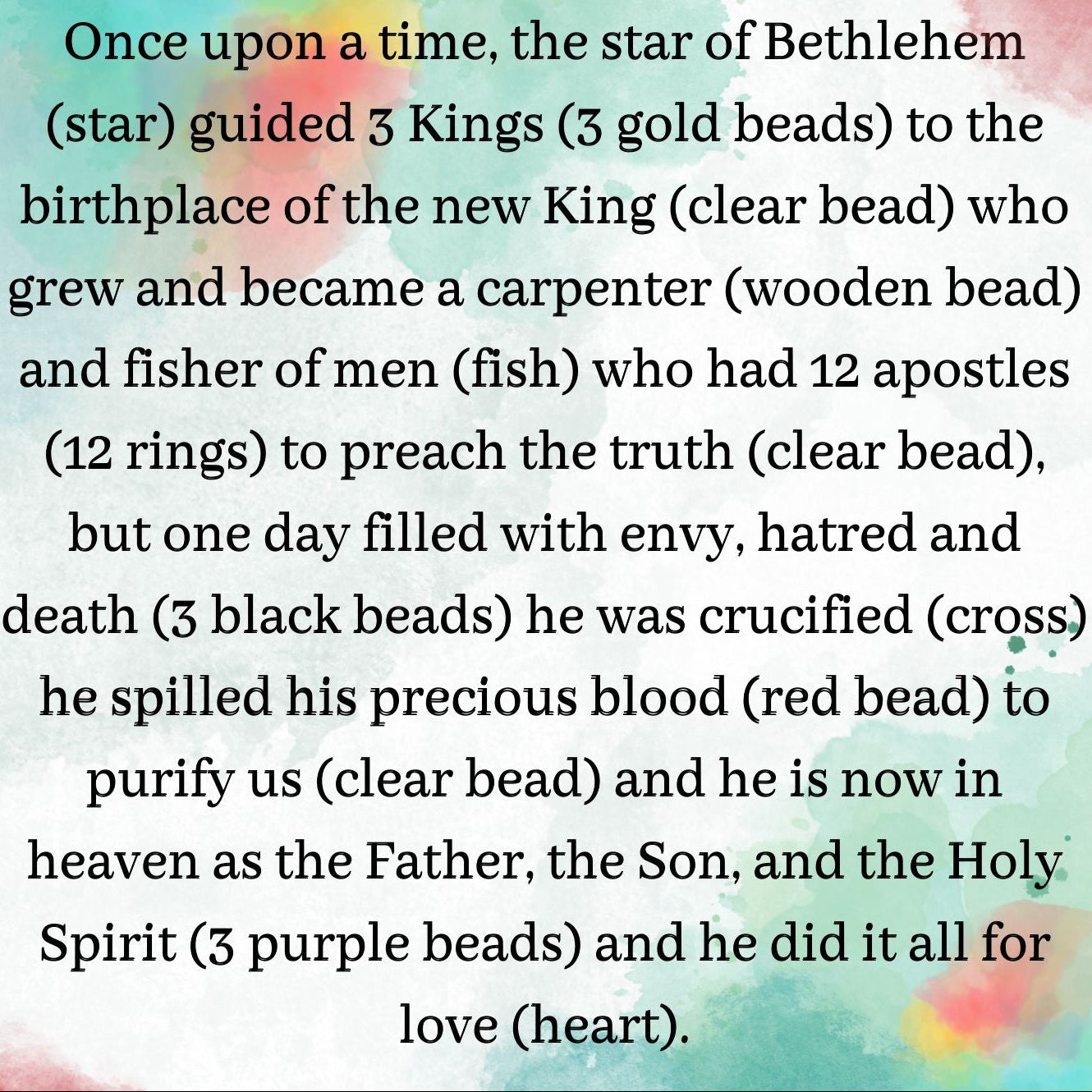 Once upon a time, the star of Bethlehem (star) guided 3 Kings (3 gold beads) to the birthplace of the new King (clear bead) who grew and became a carpenter (wooden bead) and fisher of men (fish) who had 12 apostles (12 rings) to preach the truth (clear bead), but one day filled with envy, hatred and death (3 black beads) he was crucified (cross) he spilled his precious blood (red bead) to purify us (clear bead) and he is now in heaven as the Father, the Son, and the Holy Spirit (3 purple beads) and he did it all for love (heart).